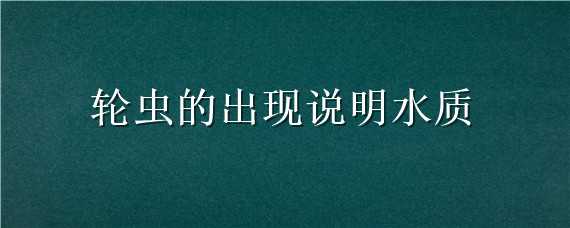 轮虫的出现说明水质